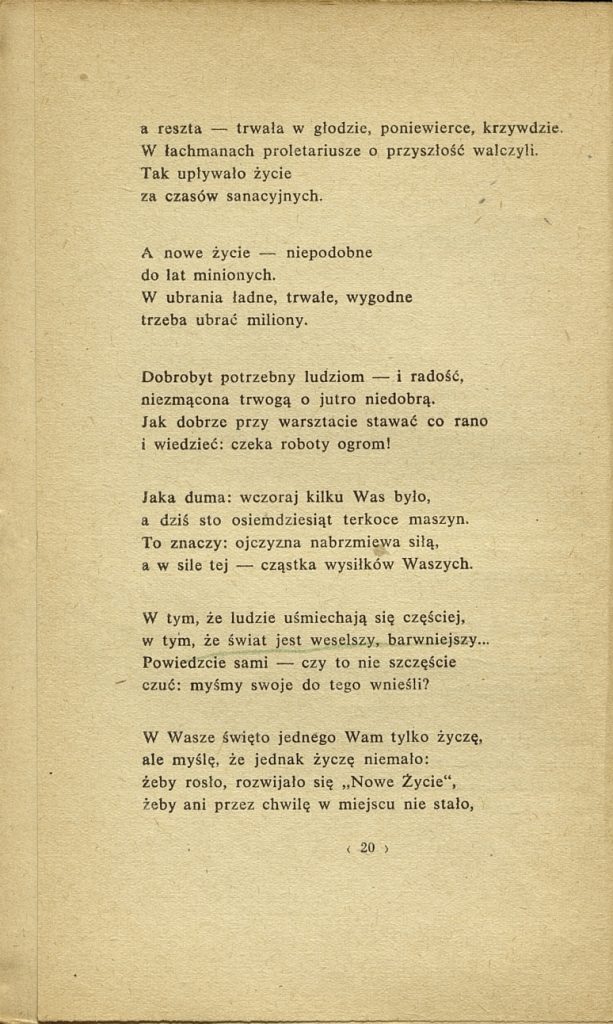 a reszta — trwała w głodzie, poniewierce, krzywdzie.
W łachmanach proletariusze o przyszłość walczyli.
Tak upływało życie
za czasów sanacyjnych.

A nowe życie — niepodobne
do lat minionych.
W ubrania ładne, trwałe, wygodne
trzeba ubrać miliony.

Dobrobyt potrzebny ludziom — i radość,
niezmącona trwogą o jutro niedobrą.
Jak dobrze przy warsztacie stawać co rano
i wiedzieć: czeka roboty ogrom!

Jaka duma: wczoraj kilku Was było,
a dziś sto osiemdziesiąt terkoce maszyn.
To znaczy: ojczyzna nabrzmiewa siłą,
a w sile tej — cząstka wysiłków Waszych.

W tym, że ludzie uśmiechają się częściej,
w tym, że świat jest weselszy, barwniejszy...
Powiedzcie sami — czy to nie szczęście
czuć: myśmy swoje do tego wnieśli?

W Wasze święto jednego Wam tylko życzę,
ale myślę, że jednak życzę niemało:
żeby rosło, rozwijało się „Nowe Życie",
żeby ani przez chwilę w miejscu nie stało,

‹ 20 ›